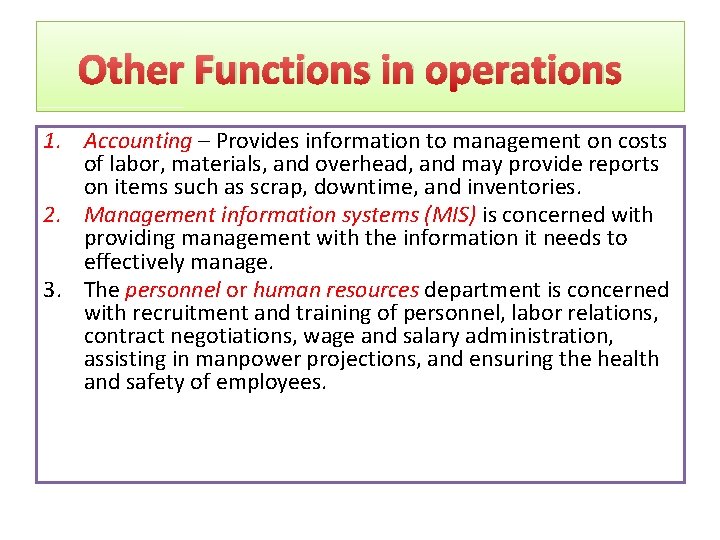 Other Functions in operations

1. Accounting – Provides information to management on costs of labor, materials, and overhead, and may provide reports on items such as scrap, downtime, and inventories.
2. Management information systems (MIS) is concerned with providing management with the information it needs to effectively manage.
3. The personnel or human resources department is concerned with recruitment and training of personnel, labor relations, contract negotiations, wage and salary administration, assisting in manpower projections, and ensuring the health and safety of employees.